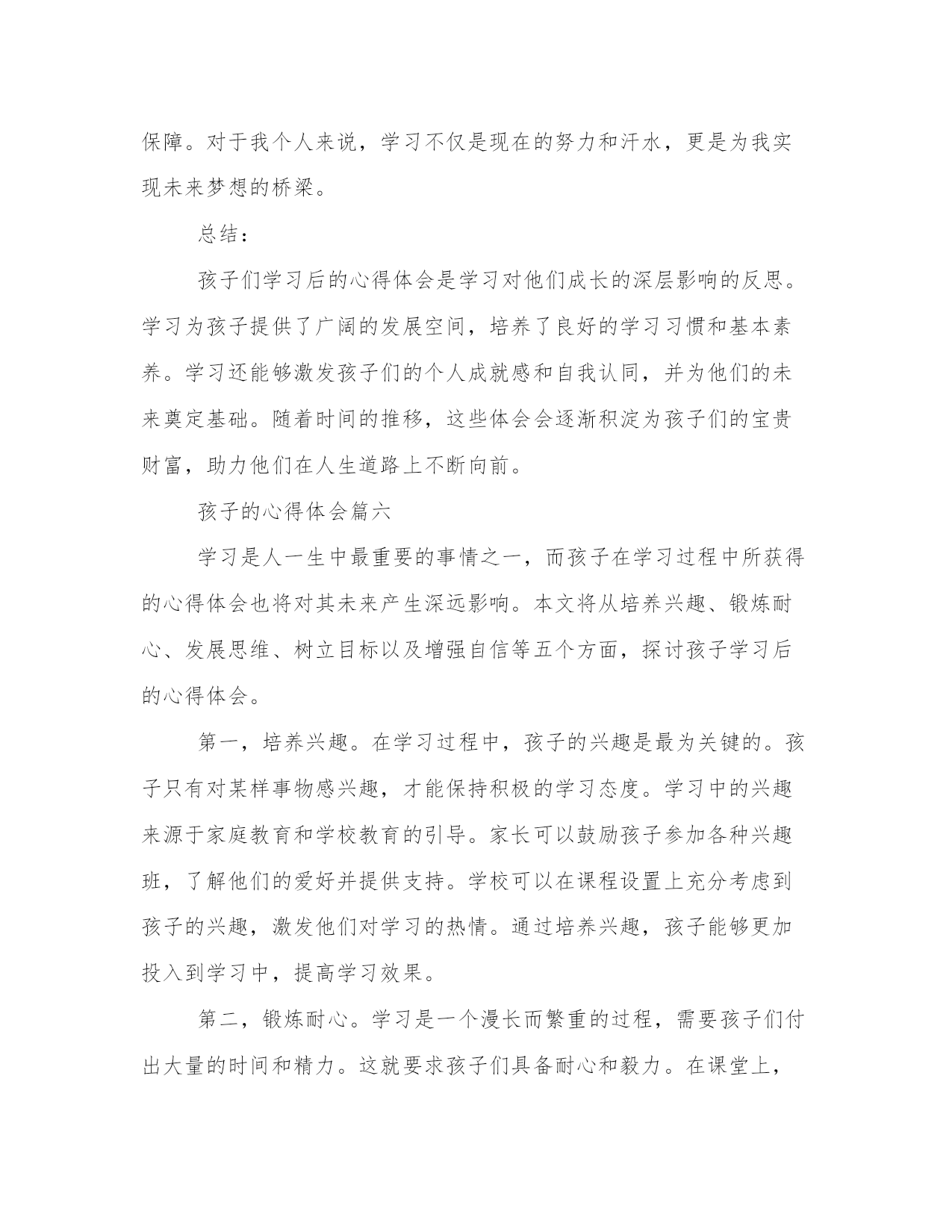 保障。对于我个人来说，学习不仅是现在的努力和汗水，更是为我实现未来梦想的桥梁。

总结：

孩子们学习后的心得体会是学习对他们成长的深层影响的反思。学习为孩子提供了广阔的发展空间，培养了良好的学习习惯和基本素养。学习还能够激发孩子们的个人成就感和自我认同，并为他们的未来奠定基础。随着时间的推移，这些体会会逐渐积淀为孩子们的宝贵财富，助力他们在人生道路上不断向前。

孩子的心得体会篇六

学习是人一生中最重要的事情之一，而孩子在学习过程中所获得的心得体会也将对其未来产生深远影响。本文将从培养兴趣、锻炼耐心、发展思维、树立目标以及增强自信等五个方面，探讨孩子学习后的心得体会。

第一，培养兴趣。在学习过程中，孩子的兴趣是最为关键的。孩子只有对某样事物感兴趣，才能保持积极的学习态度。学习中的兴趣来源于家庭教育和学校教育的引导。家长可以鼓励孩子参加各种兴趣班，了解他们的爱好并提供支持。学校可以在课程设置上充分考虑到孩子的兴趣，激发他们对学习的热情。通过培养兴趣，孩子能够更加投入到学习中，提高学习效果。

第二，锻炼耐心。学习是一个漫长而繁重的过程，需要孩子们付出大量的时间和精力。这就要求孩子们具备耐心和毅力。在课堂上，